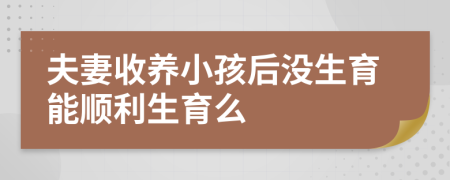 夫妻收养小孩后没生育能顺利生育么